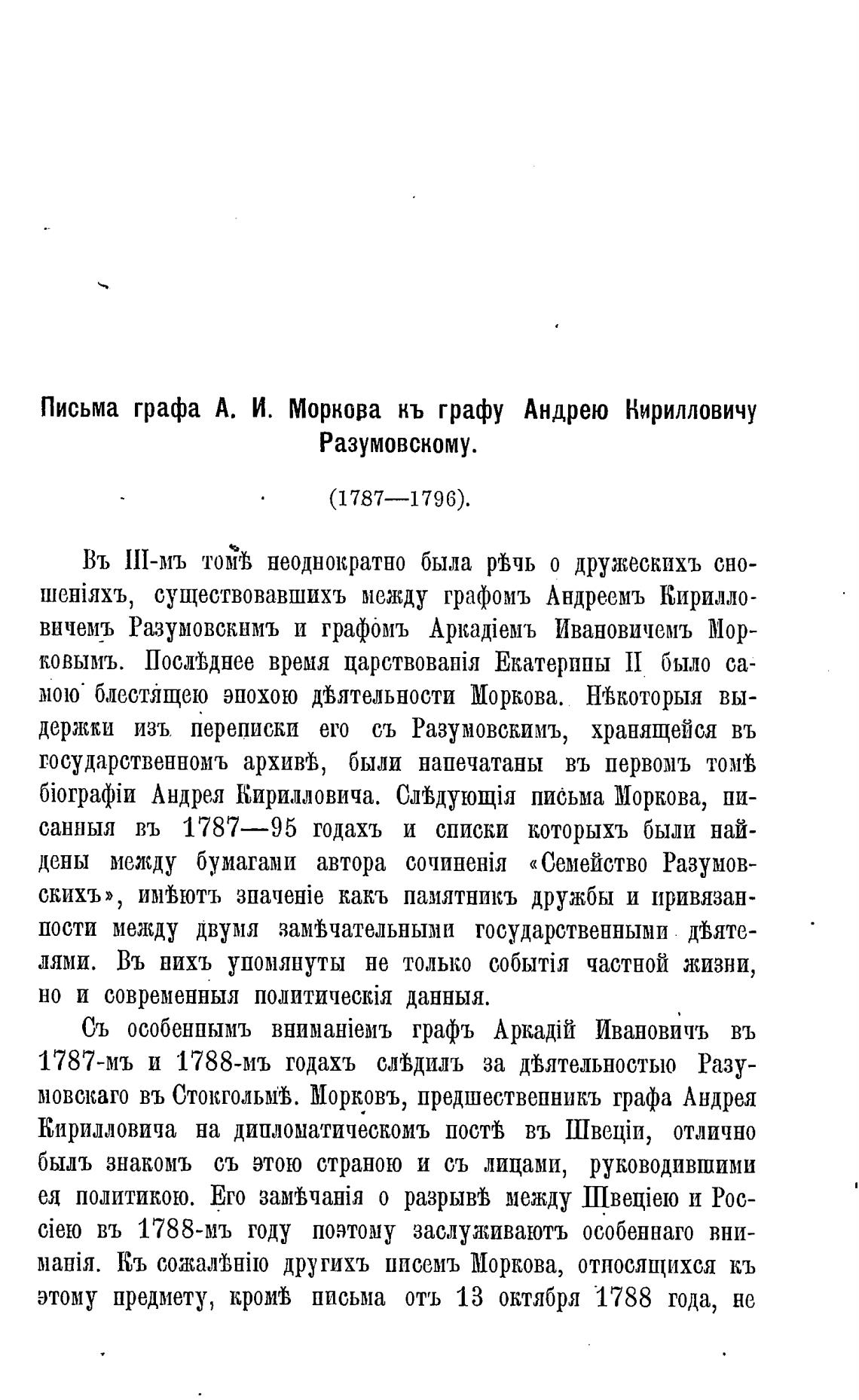 Письма графа А. И. Моркова къ графу Андрею Кирилловичу Разумовскому.

(1787—1796).

Въ III-мъ томѣ неоднократно была рѣчь о дружескихъ сношеніяхъ, существовавшихъ между графомъ Андреемъ Кирилловичемъ Разумовскимъ и графомъ Аркадіемъ Ивановичемъ Морковымъ. Послѣднее время царствованія Екатерины II было самою блестящею эпохою дѣятельности Моркова. Нѣкоторыя выдержки изъ переписки его съ Разумовскимъ, хранящейся въ государственномъ архивѣ, были напечатаны въ первомъ томѣ біографіи Андрея Кирилловича. Слѣдующія письма Моркова, писанныя въ 1787—95 годахъ и списки которыхъ были найдены между бумагами автора сочиненія «Семейство Разумовскихъ», имѣютъ значеніе какъ памятникъ дружбы и привязанности между двумя замѣчательными государственными дѣятелями. Въ нихъ упомянуты не только событія частной жизни, но и современныя политическія данныя.

Съ особеннымъ вниманіемъ графъ Аркадій Ивановичъ въ 1787-мъ и 1788-мъ годахъ слѣдилъ за дѣятельностью Разумовскаго въ Стокгольмѣ. Морковъ, предшественникъ графа Андрея Кирилловича на дипломатическомъ постѣ въ Швеціи, отлично былъ знакомъ съ этою страною и съ лицами, руководившими ея политикою. Его замѣчанія о разрывѣ между Швеціею и Россіею въ 1788-мъ году поэтому заслуживаютъ особеннаго вниманія. Къ сожалѣнію другихъ писемъ Моркова, относящихся къ этому предмету, кромѣ письма отъ 13 октября 1788 года, не